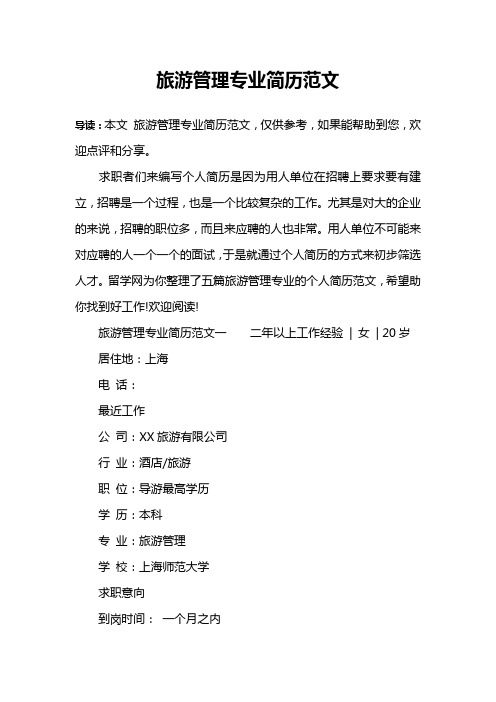 旅游管理专业简历范文

导读：本文 旅游管理专业简历范文，仅供参考，如果能帮助到您，欢迎点评和分享。

求职者们来编写个人简历是因为用人单位在招聘上要求要有建立，招聘是一个过程，也是一个比较复杂的工作。尤其是对大的企业的来说，招聘的职位多，而且来应聘的人也非常。用人单位不可能来对应聘的人一个一个的面试，于是就通过个人简历的方式来初步筛选人才。留学网为你整理了五篇旅游管理专业的个人简历范文，希望助你找到好工作!欢迎阅读!

旅游管理专业简历范文一　　二年以上工作经验 | 女 | 20 岁

居住地：上海

电 话：

最近工作

公 司：XX 旅游有限公司

行 业：酒店/旅游

职 位：导游最高学历

学 历：本科

专 业：旅游管理

学 校：上海师范大学

求职意向

到岗时间： 一个月之内